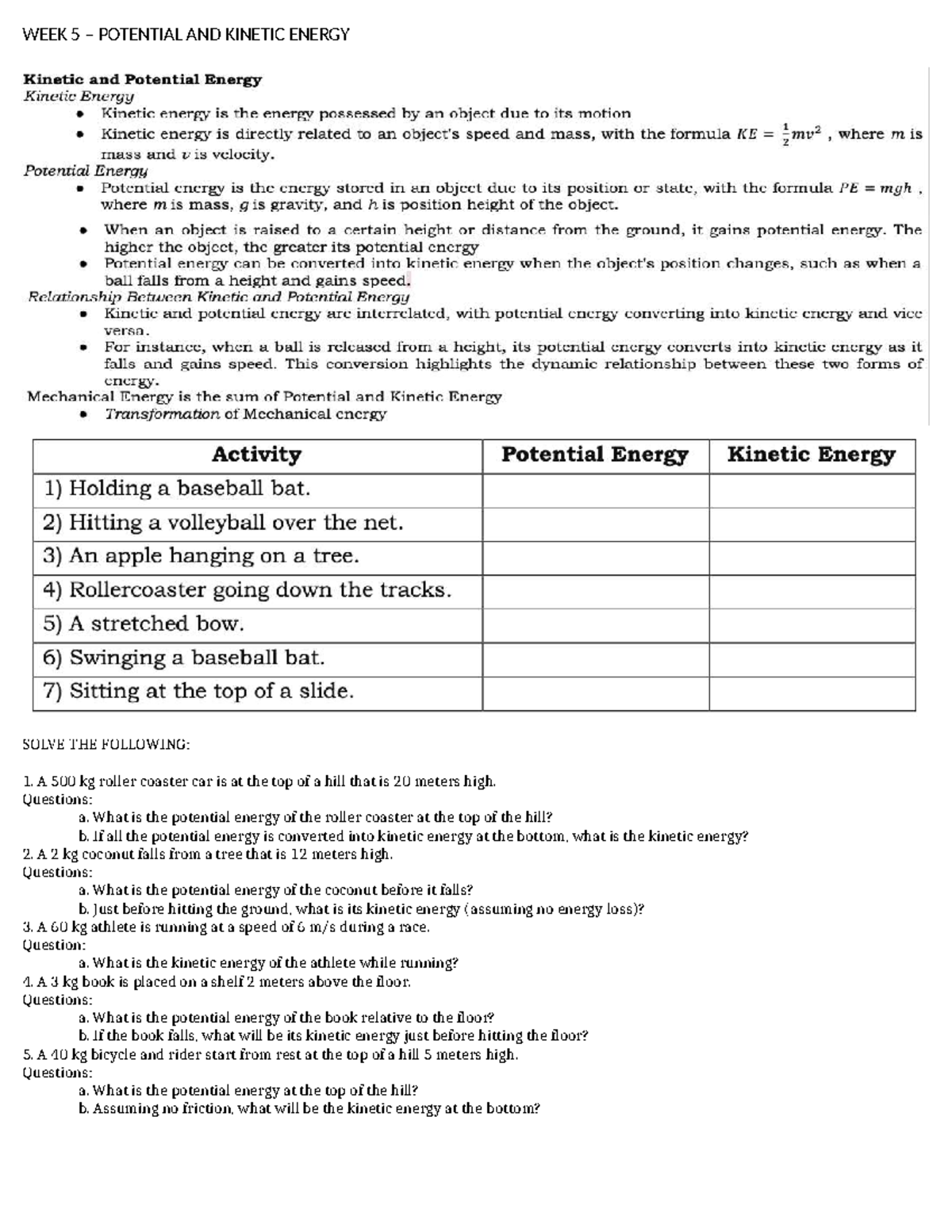 WEEK 5 – POTENTIAL AND KINETIC ENERGY

Kinetic and Potential Energy
Kinetic Energy
• Kinetic energy is the energy possessed by an object due to its motion
• Kinetic energy is directly related to an object's speed and mass, with the formula $KE = \frac{1}{2}mv^2$ , where m is mass and v is velocity.
Potential Energy
• Potential energy is the energy stored in an object due to its position or state, with the formula $PE = mgh$ , where m is mass, g is gravity, and h is position height of the object.
• When an object is raised to a certain height or distance from the ground, it gains potential energy. The higher the object, the greater its potential energy
• Potential energy can be converted into kinetic energy when the object's position changes, such as when a ball falls from a height and gains speed.
Relationship Between Kinetic and Potential Energy
• Kinetic and potential energy are interrelated, with potential energy converting into kinetic energy and vice versa.
• For instance, when a ball is released from a height, its potential energy converts into kinetic energy as it falls and gains speed. This conversion highlights the dynamic relationship between these two forms of energy.
Mechanical Energy is the sum of Potential and Kinetic Energy
• Transformation of Mechanical energy

| Activity | Potential Energy | Kinetic Energy |
|---|---|---|
| 1) Holding a baseball bat. | | |
| 2) Hitting a volleyball over the net. | | |
| 3) An apple hanging on a tree. | | |
| 4) Rollercoaster going down the tracks. | | |
| 5) A stretched bow. | | |
| 6) Swinging a baseball bat. | | |
| 7) Sitting at the top of a slide. | | |

SOLVE THE FOLLOWING:

1. A 500 kg roller coaster car is at the top of a hill that is 20 meters high.
Questions:
a. What is the potential energy of the roller coaster at the top of the hill?
b. If all the potential energy is converted into kinetic energy at the bottom, what is the kinetic energy?
2. A 2 kg coconut falls from a tree that is 12 meters high.
Questions:
a. What is the potential energy of the coconut before it falls?
b. Just before hitting the ground, what is its kinetic energy (assuming no energy loss)?
3. A 60 kg athlete is running at a speed of 6 m/s during a race.
Question:
a. What is the kinetic energy of the athlete while running?
4. A 3 kg book is placed on a shelf 2 meters above the floor.
Questions:
a. What is the potential energy of the book relative to the floor?
b. If the book falls, what will be its kinetic energy just before hitting the floor?
5. A 40 kg bicycle and rider start from rest at the top of a hill 5 meters high.
Questions:
a. What is the potential energy at the top of the hill?
b. Assuming no friction, what will be the kinetic energy at the bottom?